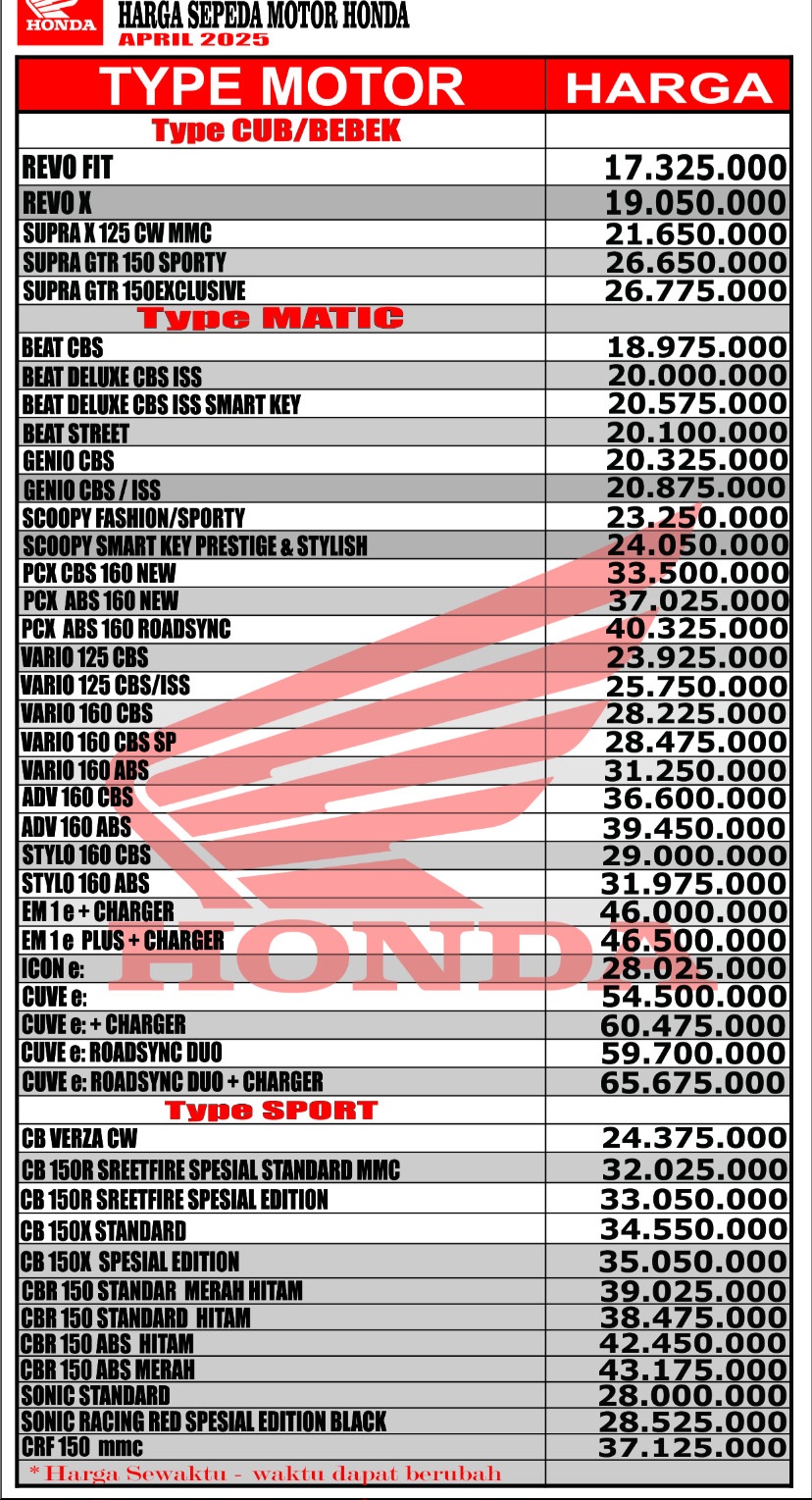 HONDA

HARGA SEPEDA MOTOR HONDA
APRIL 2025

| TYPE MOTOR | HARGA |
|---|---|
| Type CUB/BEBEK | |
| REVO FIT | 17.325.000 |
| REVO X | 19.050.000 |
| SUPRA X 125 CW MMC | 21.650.000 |
| SUPRA GTR 150 SPORTY | 26.650.000 |
| SUPRA GTR 150EXCLUSIVE | 26.775.000 |
| Type MATIC | |
| BEAT CBS | 18.975.000 |
| BEAT DELUXE CBS ISS | 20.000.000 |
| BEAT DELUXE CBS ISS SMART KEY | 20.575.000 |
| BEAT STREET | 20.100.000 |
| GENIO CBS | 20.325.000 |
| GENIO CBS / ISS | 20.875.000 |
| SCOOPY FASHION/SPORTY | 23.250.000 |
| SCOOPY SMART KEY PRESTIGE & STYLISH | 24.050.000 |
| PCX CBS 160 NEW | 33.500.000 |
| PCX ABS 160 NEW | 37.025.000 |
| PCX ABS 160 ROADSYNC | 40.325.000 |
| VARIO 125 CBS | 23.925.000 |
| VARIO 125 CBS/ISS | 25.750.000 |
| VARIO 160 CBS | 28.225.000 |
| VARIO 160 CBS SP | 28.475.000 |
| VARIO 160 ABS | 31.250.000 |
| ADV 160 CBS | 36.600.000 |
| ADV 160 ABS | 39.450.000 |
| STYLO 160 CBS | 29.000.000 |
| STYLO 160 ABS | 31.975.000 |
| EM 1 e + CHARGER | 46.000.000 |
| EM 1 e PLUS + CHARGER | 46.500.000 |
| ICON e: | 28.025.000 |
| CUVE e: | 54.500.000 |
| CUVE e: + CHARGER | 60.475.000 |
| CUVE e: ROADSYNC DUO | 59.700.000 |
| CUVE e: ROADSYNC DUO + CHARGER | 65.675.000 |
| Type SPORT | |
| CB VERZA CW | 24.375.000 |
| CB 150R SREETFIRE SPESIAL STANDARD MMC | 32.025.000 |
| CB 150R SREETFIRE SPESIAL EDITION | 33.050.000 |
| CB 150X STANDARD | 34.550.000 |
| CB 150X SPESIAL EDITION | 35.050.000 |
| CBR 150 STANDAR MERAH HITAM | 39.025.000 |
| CBR 150 STANDARD HITAM | 38.475.000 |
| CBR 150 ABS HITAM | 42.450.000 |
| CBR 150 ABS MERAH | 43.175.000 |
| SONIC STANDARD | 28.000.000 |
| SONIC RACING RED SPESIAL EDITION BLACK | 28.525.000 |
| CRF 150 mmc | 37.125.000 |
| * Harga Sewaktu - waktu dapat berubah | |

HONDA